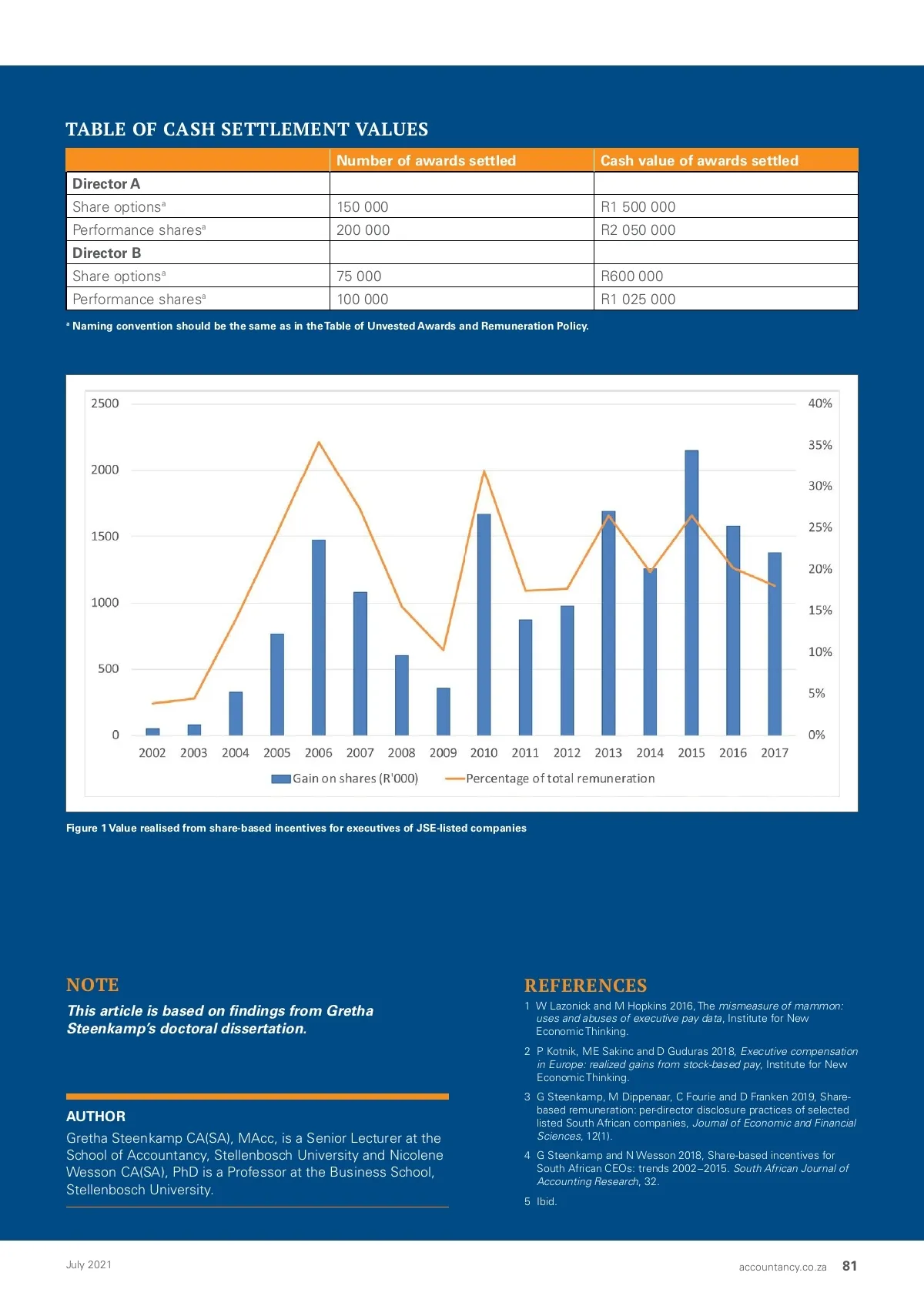 TABLE OF CASH SETTLEMENT VALUES

| | Number of awards settled | Cash value of awards settled |
|---|---|---|
| Director A | | |
| Share options$^a$ | 150 000 | R1 500 000 |
| Performance shares$^a$ | 200 000 | R2 050 000 |
| Director B | | |
| Share options$^a$ | 75 000 | R600 000 |
| Performance shares$^a$ | 100 000 | R1 025 000 |

$^a$ Naming convention should be the same as in the Table of Unvested Awards and Remuneration Policy.

2500
2000
1500
1000
500
0
40%
35%
30%
25%
20%
15%
10%
5%
0%
2002 2003 2004 2005 2006 2007 2008 2009 2010 2011 2012 2013 2014 2015 2016 2017
Gain on shares (R'000) Percentage of total remuneration

Figure 1 Value realised from share-based incentives for executives of JSE-listed companies

NOTE

This article is based on findings from Gretha Steenkamp's doctoral dissertation.

AUTHOR

Gretha Steenkamp CA(SA), MAcc, is a Senior Lecturer at the School of Accountancy, Stellenbosch University and Nicolene Wesson CA(SA), PhD is a Professor at the Business School, Stellenbosch University.

REFERENCES

1 W Lazonick and M Hopkins 2016, The mismeasure of mammon: uses and abuses of executive pay data, Institute for New Economic Thinking.

2 P Kotnik, ME Sakinc and D Guduras 2018, Executive compensation in Europe: realized gains from stock-based pay, Institute for New Economic Thinking.

3 G Steenkamp, M Dippenaar, C Fourie and D Franken 2019, Share-based remuneration: per-director disclosure practices of selected listed South African companies, Journal of Economic and Financial Sciences, 12(1).

4 G Steenkamp and N Wesson 2018, Share-based incentives for South African CEOs: trends 2002–2015. South African Journal of Accounting Research, 32.

5 Ibid.

July 2021

accountancy.co.za 81